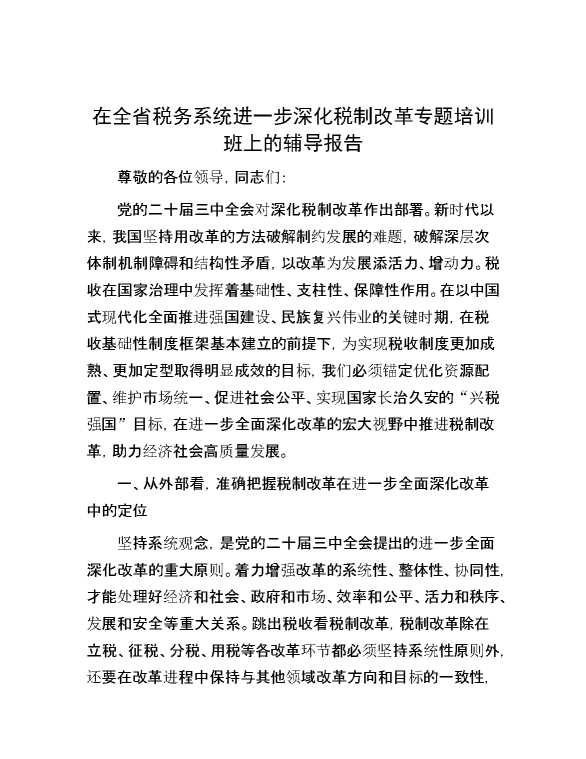 在全省税务系统进一步深化税制改革专题培训班上的辅导报告

尊敬的各位领导，同志们：

党的二十届三中全会对深化税制改革作出部署。新时代以来，我国坚持用改革的方法破解制约发展的难题，破解深层次体制机制障碍和结构性矛盾，以改革为发展添活力、增动力。税收在国家治理中发挥着基础性、支柱性、保障性作用。在以中国式现代化全面推进强国建设、民族复兴伟业的关键时期，在税收基础性制度框架基本建立的前提下，为实现税收制度更加成熟、更加定型取得明显成效的目标，我们必须锚定优化资源配置、维护市场统一、促进社会公平、实现国家长治久安的“兴税强国”目标，在进一步全面深化改革的宏大视野中推进税制改革，助力经济社会高质量发展。

一、从外部看，准确把握税制改革在进一步全面深化改革中的定位

坚持系统观念，是党的二十届三中全会提出的进一步全面深化改革的重大原则。着力增强改革的系统性、整体性、协同性，才能处理好经济和社会、政府和市场、效率和公平、活力和秩序、发展和安全等重大关系。跳出税收看税制改革，税制改革除在立税、征税、分税、用税等各改革环节都必须坚持系统性原则外，还要在改革进程中保持与其他领域改革方向和目标的一致性，